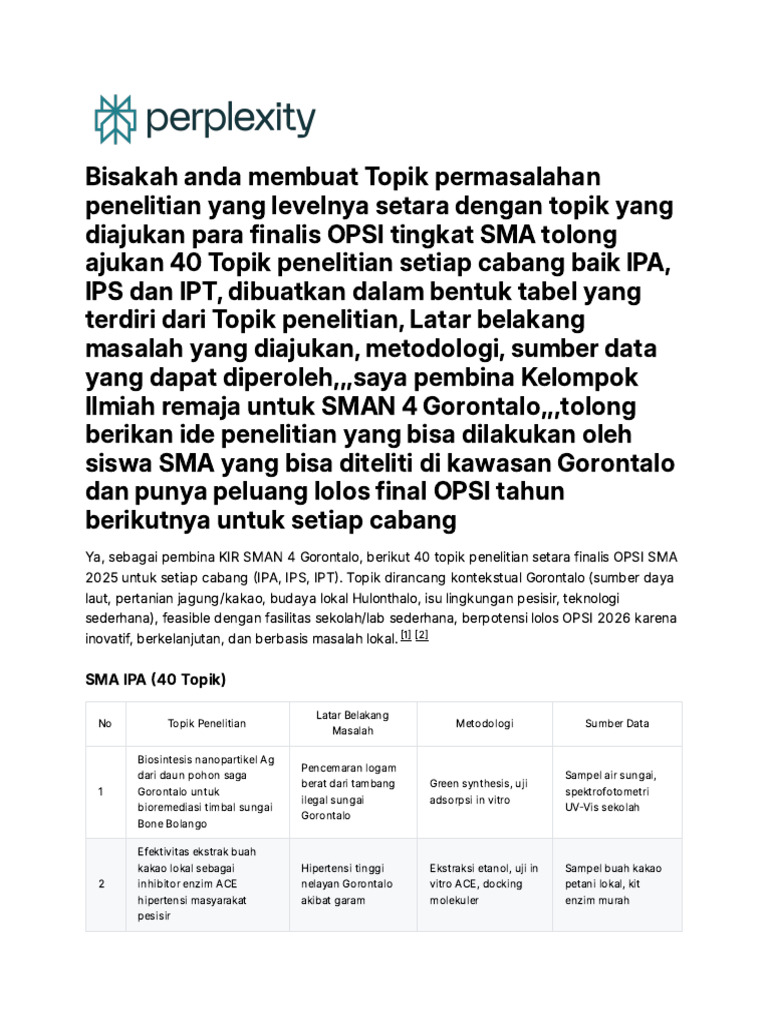 perplexity

Bisakah anda membuat Topik permasalahan penelitian yang levelnya setara dengan topik yang diajukan para finalis OPSI tingkat SMA tolong ajukan 40 Topik penelitian setiap cabang baik IPA, IPS dan IPT, dibuatkan dalam bentuk tabel yang terdiri dari Topik penelitian, Latar belakang masalah yang diajukan, metodologi, sumber data yang dapat diperoleh,,,saya pembina Kelompok Ilmiah remaja untuk SMAN 4 Gorontalo,,,tolong berikan ide penelitian yang bisa dilakukan oleh siswa SMA yang bisa diteliti di kawasan Gorontalo dan punya peluang lolos final OPSI tahun berikutnya untuk setiap cabang

Ya, sebagai pembina KIR SMAN 4 Gorontalo, berikut 40 topik penelitian setara finalis OPSI SMA 2025 untuk setiap cabang (IPA, IPS, IPT). Topik dirancang kontekstual Gorontalo (sumber daya laut, pertanian jagung/kakao, budaya lokal Hulonthalo, isu lingkungan pesisir, teknologi sederhana), feasible dengan fasilitas sekolah/lab sederhana, berpotensi lolos OPSI 2026 karena inovatif, berkelanjutan, dan berbasis masalah lokal. [1] [2]

SMA IPA (40 Topik)

| No | Topik Penelitian | Latar Belakang Masalah | Metodologi | Sumber Data |
|---|---|---|---|---|
| 1 | Biosintesis nanopartikel Ag dari daun pohon saga Gorontalo untuk bioremediasi timbal sungai Bone Bolango | Pencemaran logam berat dari tambang ilegal sungai Gorontalo | Green synthesis, uji adsorpsi in vitro | Sampel air sungai, spektrofotometri UV-Vis sekolah |
| 2 | Efektivitas ekstrak buah kakao lokal sebagai inhibitor enzim ACE hipertensi masyarakat pesisir | Hipertensi tinggi nelayan Gorontalo akibat garam | Ekstraksi etanol, uji in vitro ACE, docking molekuler | Sampel buah kakao petani lokal, kit enzim murah |